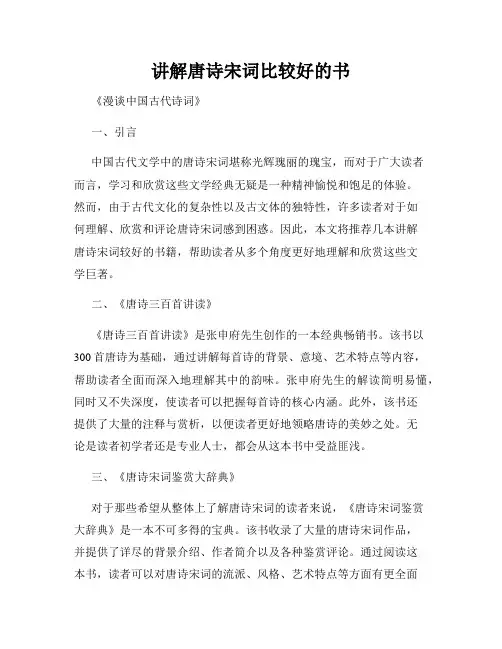 讲解唐诗宋词比较好的书

《漫谈中国古代诗词》

一、引言

中国古代文学中的唐诗宋词堪称光辉瑰丽的瑰宝，而对于广大读者而言，学习和欣赏这些文学经典无疑是一种精神愉悦和饱足的体验。然而，由于古代文化的复杂性以及古文体的独特性，许多读者对于如何理解、欣赏和评论唐诗宋词感到困惑。因此，本文将推荐几本讲解唐诗宋词较好的书籍，帮助读者从多个角度更好地理解和欣赏这些文学巨著。

二、《唐诗三百首讲读》

《唐诗三百首讲读》是张申府先生创作的一本经典畅销书。该书以300首唐诗为基础，通过讲解每首诗的背景、意境、艺术特点等内容，帮助读者全面而深入地理解其中的韵味。张申府先生的解读简明易懂，同时又不失深度，使读者可以把握每首诗的核心内涵。此外，该书还提供了大量的注释与赏析，以便读者更好地领略唐诗的美妙之处。无论是读者初学者还是专业人士，都会从这本书中受益匪浅。

三、《唐诗宋词鉴赏大辞典》

对于那些希望从整体上了解唐诗宋词的读者来说，《唐诗宋词鉴赏大辞典》是一本不可多得的宝典。该书收录了大量的唐诗宋词作品，并提供了详尽的背景介绍、作者简介以及各种鉴赏评论。通过阅读这本书，读者可以对唐诗宋词的流派、风格、艺术特点等方面有更全面